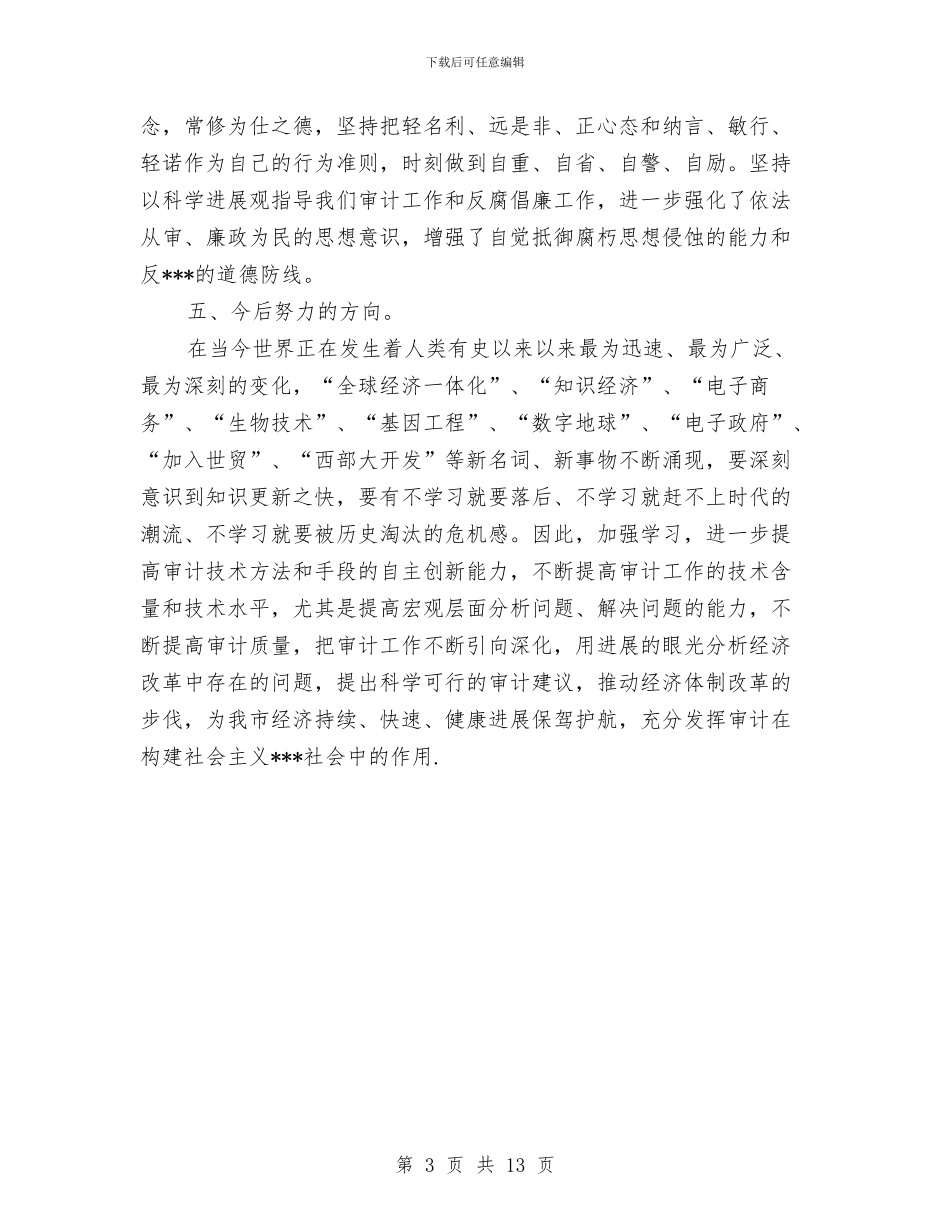 下载后可任意编辑

念，常修为仕之德，坚持把轻名利、远是非、正心态和纳言、敏行、轻诺作为自己的行为准则，时刻做到自重、自省、自警、自励。坚持以科学进展观指导我们审计工作和反腐倡廉工作，进一步强化了依法从审、廉政为民的思想意识，增强了自觉抵御腐朽思想侵蚀的能力和反***的道德防线。

五、今后努力的方向。

在当今世界正在发生着人类有史以来以来最为迅速、最为广泛、最为深刻的变化，“全球经济一体化”、“知识经济”、“电子商务”、“生物技术”、“基因工程”、“数字地球”、“电子政府”、“加入世贸”、“西部大开发”等新名词、新事物不断涌现，要深刻意识到知识更新之快，要有不学习就要落后、不学习就赶不上时代的潮流、不学习就要被历史淘汰的危机感。因此，加强学习，进一步提高审计技术方法和手段的自主创新能力，不断提高审计工作的技术含量和技术水平，尤其是提高宏观层面分析问题、解决问题的能力，不断提高审计质量，把审计工作不断引向深化，用进展的眼光分析经济改革中存在的问题，提出科学可行的审计建议，推动经济体制改革的步伐，为我市经济持续、快速、健康进展保驾护航，充分发挥审计在构建社会主义***社会中的作用.

第 3 页 共 13 页